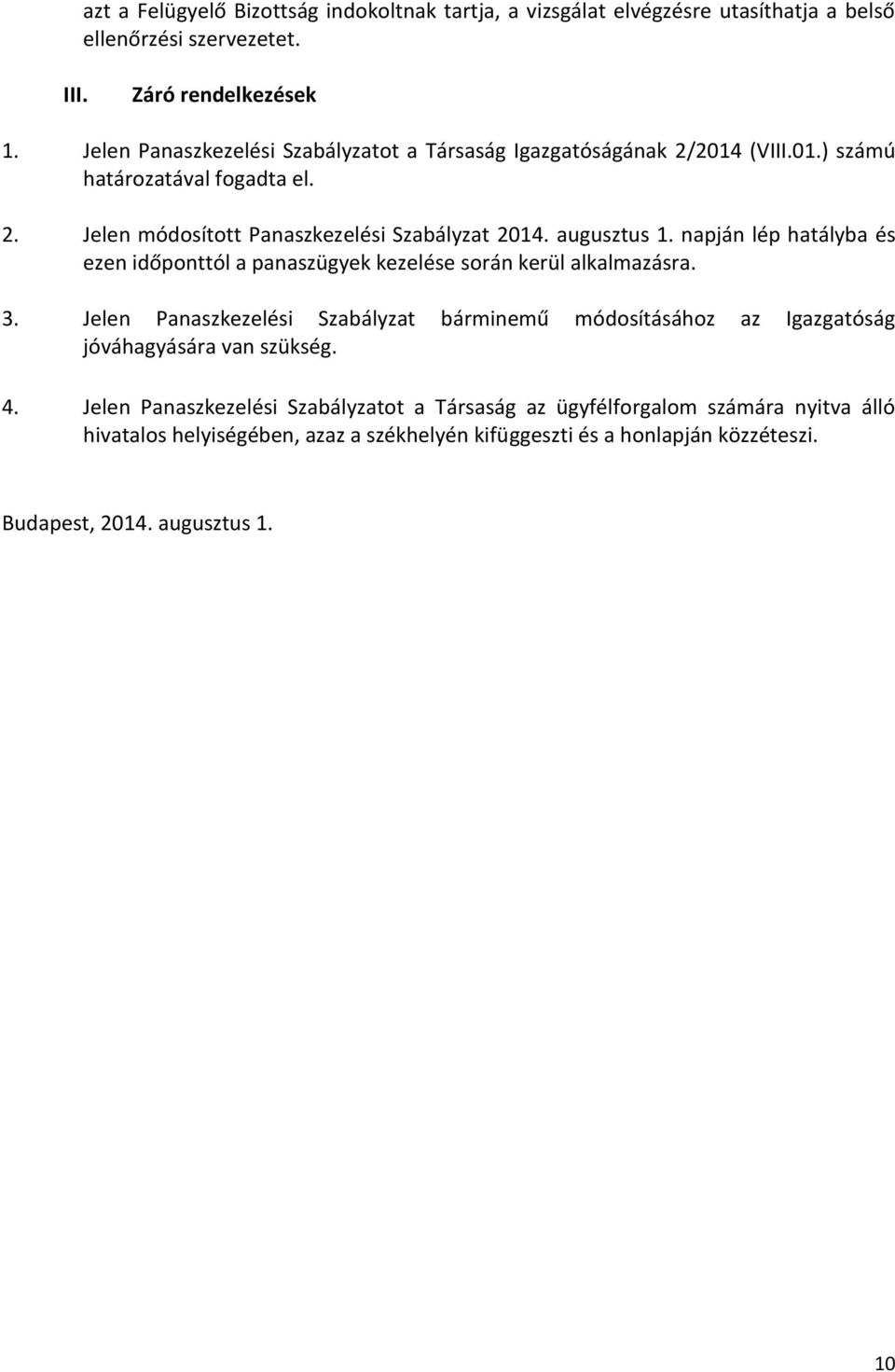 azt a Felügyelő Bizottság indokoltnak tartja, a vizsgálat elvégzésre utasíthatja a belső ellenőrzési szervezetet.

III. Záró rendelkezések

1. Jelen Panaszkezelési Szabályzatot a Társaság Igazgatóságának 2/2014 (VIII.01.) számú határozatával fogadta el.

2. Jelen módosított Panaszkezelési Szabályzat 2014. augusztus 1. napján lép hatályba és ezen időponttól a panaszügyek kezelése során kerül alkalmazásra.

3. Jelen Panaszkezelési Szabályzat bárminemű módosításához az Igazgatóság jóváhagyására van szükség.

4. Jelen Panaszkezelési Szabályzatot a Társaság az ügyfélforgalom számára nyitva álló hivatalos helyiségében, azaz a székhelyén kifüggeszti és a honlapján közzéteszi.

Budapest, 2014. augusztus 1.

10